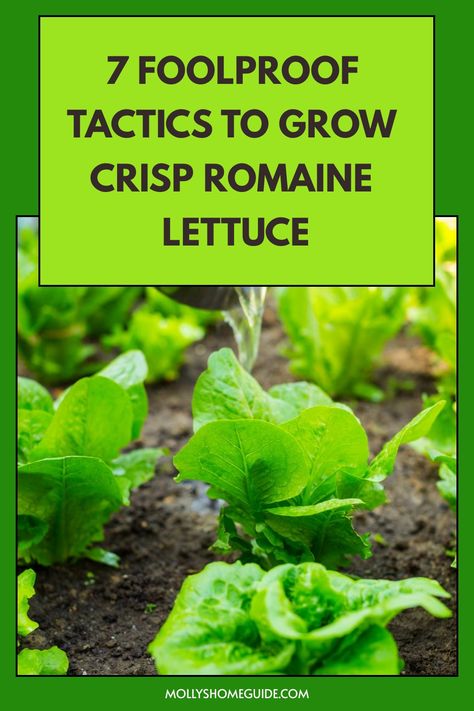 7 FOOLPROOF TACTICS TO GROW CRISP ROMAINE LETTUCE

MOLLYSHOMEGUIDE.COM